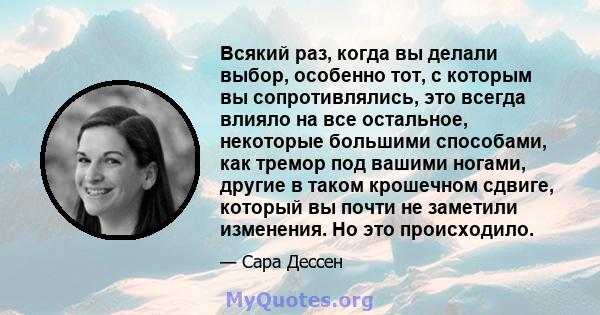 Всякий раз, когда вы делали выбор, особенно тот, с которым вы сопротивлялись, это всегда влияло на все остальное, некоторые большими способами, как тремор под вашими ногами, другие в таком крошечном сдвиге, который вы почти не заметили изменения. Но это происходило.

— Сара Дессен

MyQuotes.org